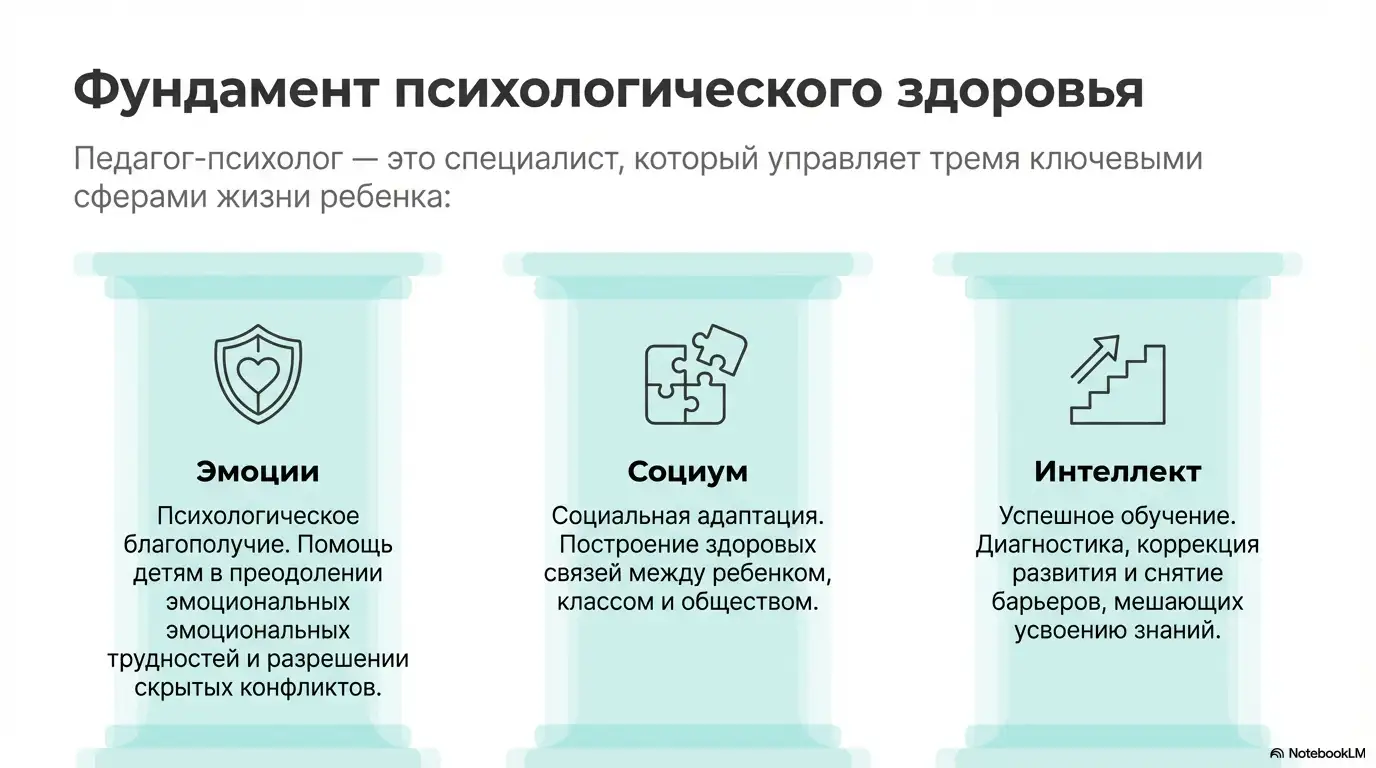 Фундамент психологического здоровья

Педагог-психолог — это специалист, который управляет тремя ключевыми сферами жизни ребенка:

Эмоции

Психологическое благополучие. Помощь детям в преодолении эмоциональных эмоциональных трудностей и разрешении скрытых конфликтов.

Социум

Социальная адаптация. Построение здоровых связей между ребенком, классом и обществом.

Интеллект

Успешное обучение. Диагностика, коррекция развития и снятие барьеров, мешающих усвоению знаний.

NotebookLM